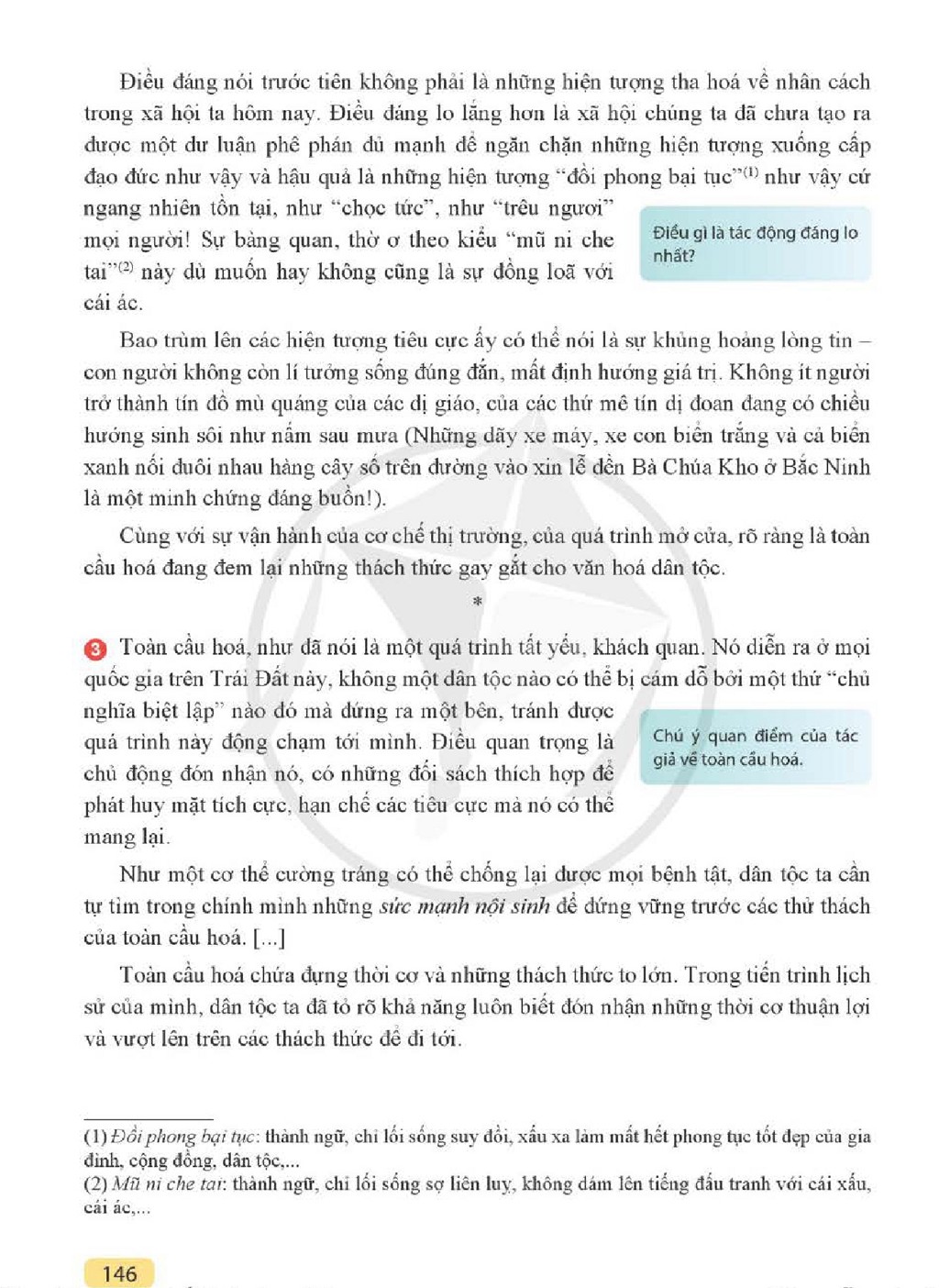 Điều đáng nói trước tiên không phải là những hiện tượng tha hoá về nhân cách trong xã hội ta hôm nay. Điều đáng lo lắng hơn là xã hội chúng ta đã chưa tạo ra được một dư luận phê phán đủ mạnh để ngăn chặn những hiện tượng xuống cấp đạo đức như vậy và hậu quả là những hiện tượng "đồi phong bại tục"$^{(1)}$ như vậy cứ ngang nhiên tồn tại, như "chọc tức", như "trêu ngươi" mọi người! Sự bàng quan, thờ ơ theo kiểu "mũ ni che tai"$^{(2)}$ này dù muốn hay không cũng là sự đồng loã với cái ác.

Điều gì là tác động đáng lo nhất?

Bao trùm lên các hiện tượng tiêu cực ấy có thể nói là sự khủng hoảng lòng tin – con người không còn lí tưởng sống đúng đắn, mất định hướng giá trị. Không ít người trở thành tín đồ mù quáng của các dị giáo, của các thứ mê tín dị đoan đang có chiều hướng sinh sôi như nấm sau mưa (Những dãy xe máy, xe con biển trắng và cả biển xanh nối đuôi nhau hàng cây số trên đường vào xin lễ đền Bà Chúa Kho ở Bắc Ninh là một minh chứng đáng buồn!).

Cùng với sự vận hành của cơ chế thị trường, của quá trình mở cửa, rõ ràng là toàn cầu hoá đang đem lại những thách thức gay gắt cho văn hoá dân tộc.

*

3 Toàn cầu hoá, như đã nói là một quá trình tất yếu, khách quan. Nó diễn ra ở mọi quốc gia trên Trái Đất này, không một dân tộc nào có thể bị cám dỗ bởi một thứ "chủ nghĩa biệt lập" nào đó mà đứng ra một bên, tránh được quá trình này động chạm tới mình. Điều quan trọng là chủ động đón nhận nó, có những đối sách thích hợp để phát huy mặt tích cực, hạn chế các tiêu cực mà nó có thể mang lại.

Chú ý quan điểm của tác giả về toàn cầu hoá.

Như một cơ thể cường tráng có thể chống lại được mọi bệnh tật, dân tộc ta cần tự tìm trong chính mình những sức mạnh nội sinh để đứng vững trước các thử thách của toàn cầu hoá. [...]

Toàn cầu hoá chứa đựng thời cơ và những thách thức to lớn. Trong tiến trình lịch sử của mình, dân tộc ta đã tỏ rõ khả năng luôn biết đón nhận những thời cơ thuận lợi và vượt lên trên các thách thức để đi tới.

(1) Đồi phong bại tục: thành ngữ, chỉ lối sống suy đồi, xấu xa làm mất hết phong tục tốt đẹp của gia đình, cộng đồng, dân tộc,...
(2) Mũ ni che tai: thành ngữ, chỉ lối sống sợ liên luỵ, không dám lên tiếng đấu tranh với cái xấu, cái ác,...

146